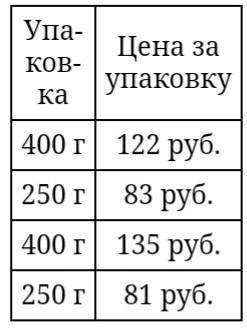 | Упаковка | Цена за упаковку |
|---|---|
| 400 г | 122 руб. |
| 250 г | 83 руб. |
| 400 г | 135 руб. |
| 250 г | 81 руб. |